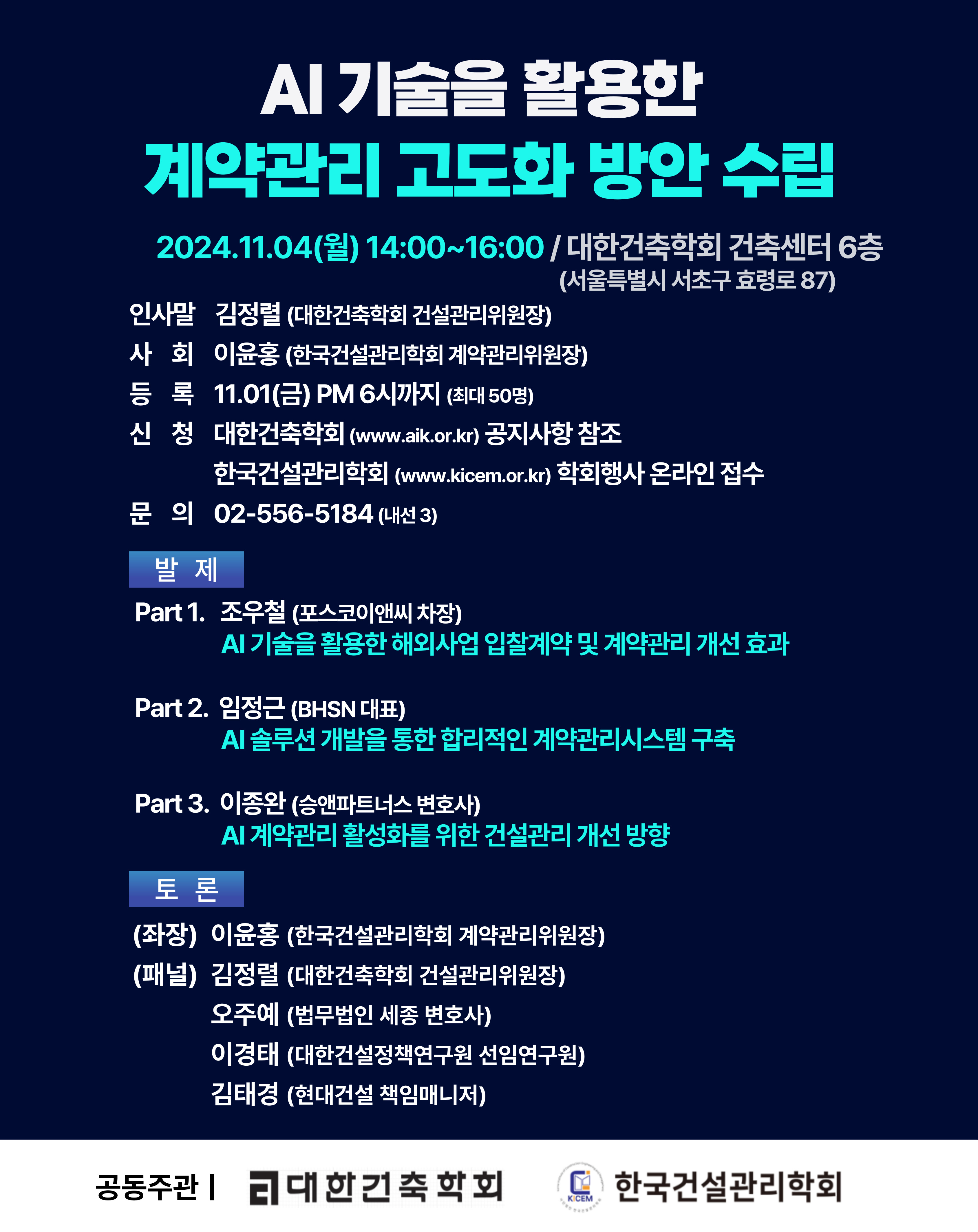 AI 기술을 활용한
계약관리 고도화 방안 수립

2024.11.04(월) 14:00~16:00 / 대한건축학회 건축센터 6층
(서울특별시 서초구 효령로 87)

인사말 김정렬 (대한건축학회 건설관리위원장)
사 회 이윤홍 (한국건설관리학회 계약관리위원장)
등 록 11.01(금) PM 6시까지 (최대 50명)
신 청 대한건축학회 (www.aik.or.kr) 공지사항 참조
한국건설관리학회 (www.kicem.or.kr) 학회행사 온라인 접수
문 의 02-556-5184 (내선 3)

발 제

Part 1. 조우철 (포스코이앤씨 차장)
AI 기술을 활용한 해외사업 입찰계약 및 계약관리 개선 효과

Part 2. 임정근 (BHSN 대표)
AI 솔루션 개발을 통한 합리적인 계약관리시스템 구축

Part 3. 이종완 (승앤파트너스 변호사)
AI 계약관리 활성화를 위한 건설관리 개선 방향

토 론

(좌장) 이윤홍 (한국건설관리학회 계약관리위원장)
(패널) 김정렬 (대한건축학회 건설관리위원장)
오주예 (법무법인 세종 변호사)
이경태 (대한건설정책연구원 선임연구원)
김태경 (현대건설 책임매니저)

공동주관 | 대한건축학회 KICEM 한국건설관리학회